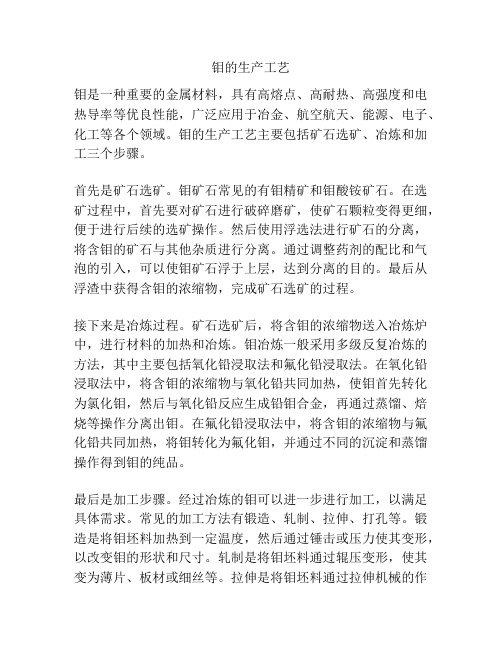 钼的生产工艺

钼是一种重要的金属材料，具有高熔点、高耐热、高强度和电热导率等优良性能，广泛应用于冶金、航空航天、能源、电子、化工等各个领域。钼的生产工艺主要包括矿石选矿、冶炼和加工三个步骤。

首先是矿石选矿。钼矿石常见的有钼精矿和钼酸铵矿石。在选矿过程中，首先要对矿石进行破碎磨矿，使矿石颗粒变得更细，便于进行后续的选矿操作。然后使用浮选法进行矿石的分离，将含钼的矿石与其他杂质进行分离。通过调整药剂的配比和气泡的引入，可以使钼矿石浮于上层，达到分离的目的。最后从浮渣中获得含钼的浓缩物，完成矿石选矿的过程。

接下来是冶炼过程。矿石选矿后，将含钼的浓缩物送入冶炼炉中，进行材料的加热和冶炼。钼冶炼一般采用多级反复冶炼的方法，其中主要包括氧化铅浸取法和氟化铅浸取法。在氧化铅浸取法中，将含钼的浓缩物与氧化铅共同加热，使钼首先转化为氯化钼，然后与氧化铅反应生成铅钼合金，再通过蒸馏、焙烧等操作分离出钼。在氟化铅浸取法中，将含钼的浓缩物与氟化铅共同加热，将钼转化为氟化钼，并通过不同的沉淀和蒸馏操作得到钼的纯品。

最后是加工步骤。经过冶炼的钼可以进一步进行加工，以满足具体需求。常见的加工方法有锻造、轧制、拉伸、打孔等。锻造是将钼坯料加热到一定温度，然后通过锤击或压力使其变形，以改变钼的形状和尺寸。轧制是将钼坯料通过辊压变形，使其变为薄片、板材或细丝等。拉伸是将钼坯料通过拉伸机械的作